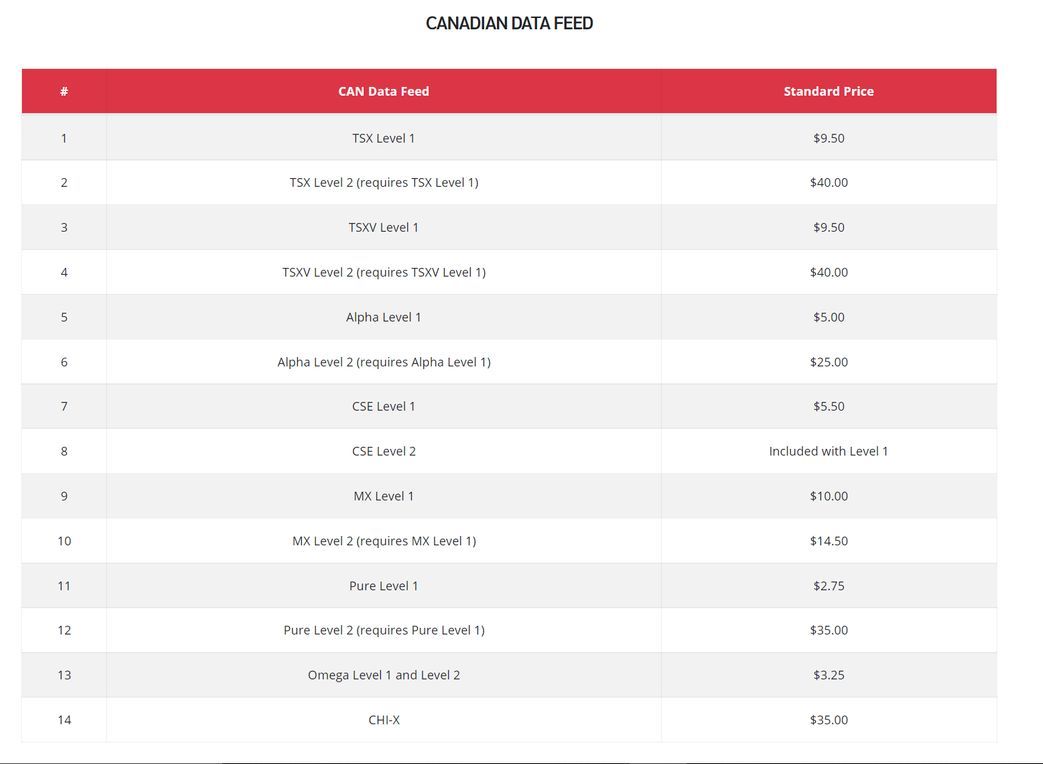 CANADIAN DATA FEED

| # | CAN Data Feed | Standard Price |
|---|---|---|
| 1 | TSX Level 1 | \$9.50 |
| 2 | TSX Level 2 (requires TSX Level 1) | \$40.00 |
| 3 | TSXV Level 1 | \$9.50 |
| 4 | TSXV Level 2 (requires TSXV Level 1) | \$40.00 |
| 5 | Alpha Level 1 | \$5.00 |
| 6 | Alpha Level 2 (requires Alpha Level 1) | \$25.00 |
| 7 | CSE Level 1 | \$5.50 |
| 8 | CSE Level 2 | Included with Level 1 |
| 9 | MX Level 1 | \$10.00 |
| 10 | MX Level 2 (requires MX Level 1) | \$14.50 |
| 11 | Pure Level 1 | \$2.75 |
| 12 | Pure Level 2 (requires Pure Level 1) | \$35.00 |
| 13 | Omega Level 1 and Level 2 | \$3.25 |
| 14 | CHI-X | \$35.00 |